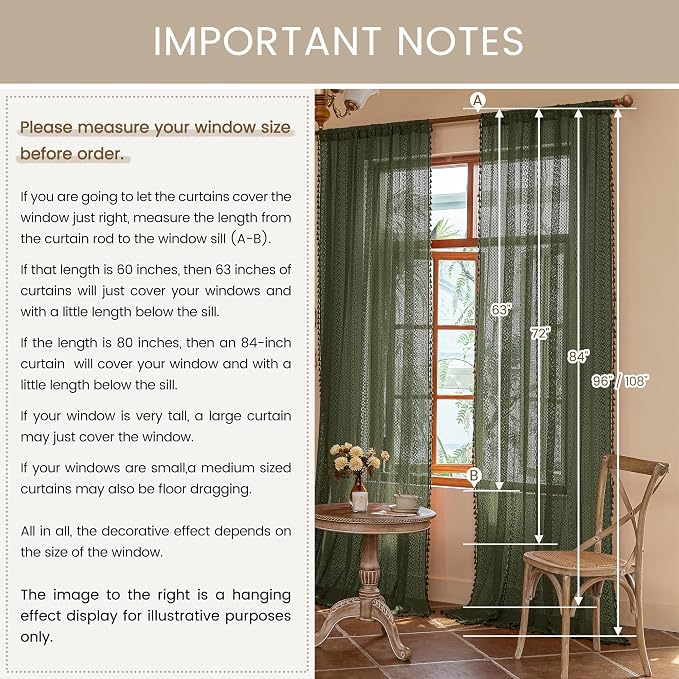 IMPORTANT NOTES

Please measure your window size before order.

If you are going to let the curtains cover the window just right, measure the length from the curtain rod to the window sill (A-B).

If that length is 60 inches, then 63 inches of curtains will just cover your windows and with a little length below the sill.

If the length is 80 inches, then an 84-inch curtain will cover your window and with a little length below the sill.

If your window is very tall, a large curtain may just cover the window.

If your windows are small,a medium sized curtains may also be floor dragging.

All in all, the decorative effect depends on the size of the window.

The image to the right is a hanging effect display for illustrative purposes only.

A

B

63"

72"

84"

96" / 108"